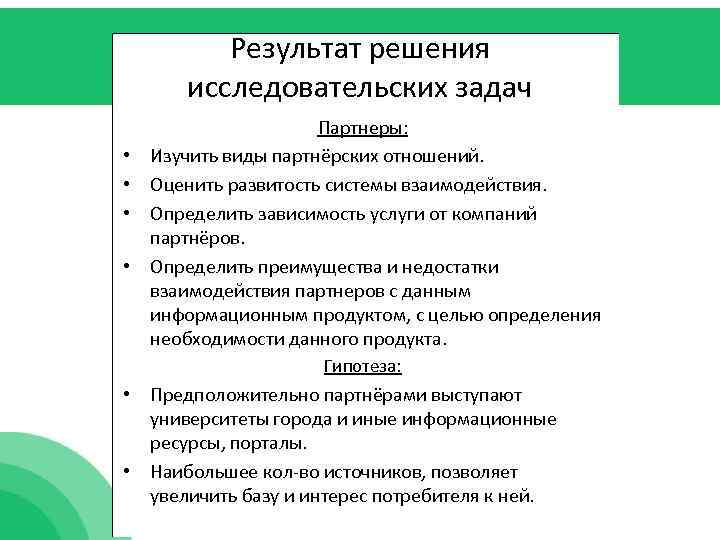 Результат решения исследовательских задач

Партнеры:

• Изучить виды партнёрских отношений.
• Оценить развитость системы взаимодействия.
• Определить зависимость услуги от компаний партнёров.
• Определить преимущества и недостатки взаимодействия партнеров с данным информационным продуктом, с целью определения необходимости данного продукта.

Гипотеза:

• Предположительно партнёрами выступают университеты города и иные информационные ресурсы, порталы.
• Наибольшее кол-во источников, позволяет увеличить базу и интерес потребителя к ней.